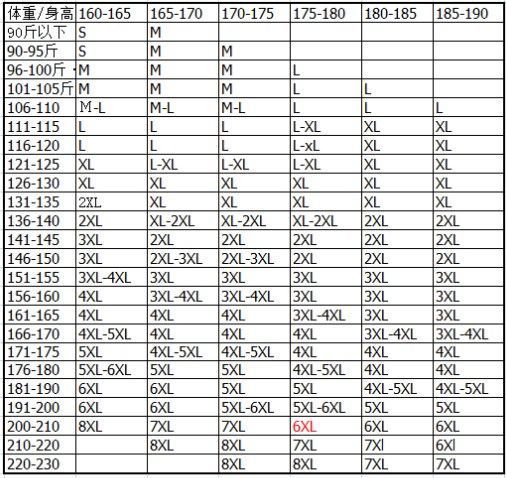 | 体重/身高 | 160-165 | 165-170 | 170-175 | 175-180 | 180-185 | 185-190 |
|---|---|---|---|---|---|---|
| 90斤以下 | S | M | | | | |
| 90-95斤 | S | M | M | | | |
| 96-100斤 | M | M | M | L | | |
| 101-105斤 | M | M | M | L | L | |
| 106-110 | M-L | M-L | M-L | L | L | L |
| 111-115 | L | L | L | L-XL | XL | XL |
| 116-120 | L | L | L | L-xL | XL | XL |
| 121-125 | XL | L-XL | L-XL | L-XL | XL | XL |
| 126-130 | XL | XL | XL | XL | XL | XL |
| 131-135 | 2XL | XL | XL | XL | XL | XL |
| 136-140 | 2XL | XL-2XL | XL-2XL | XL-2XL | 2XL | 2XL |
| 141-145 | 3XL | 2XL | 2XL | 2XL | 2XL | 2XL |
| 146-150 | 3XL | 2XL-3XL | 2XL-3XL | 2XL | 2XL | 2XL |
| 151-155 | 3XL-4XL | 3XL | 3XL | 3XL | 3XL | 3XL |
| 156-160 | 4XL | 3XL-4XL | 3XL-4XL | 3XL | 3XL | 3XL |
| 161-165 | 4XL | 4XL | 4XL | 3XL-4XL | 3XL | 3XL |
| 166-170 | 4XL-5XL | 4XL | 4XL | 4XL | 3XL-4XL | 3XL-4XL |
| 171-175 | 5XL | 4XL-5XL | 4XL-5XL | 4XL | 4XL | 4XL |
| 176-180 | 5XL-6XL | 5XL | 5XL | 4XL-5XL | 4XL | 4XL |
| 181-190 | 6XL | 6XL | 5XL | 5XL | 4XL-5XL | 4XL-5XL |
| 191-200 | 6XL | 6XL | 5XL-6XL | 5XL-6XL | 5XL | 5XL |
| 200-210 | 8XL | 7XL | 7XL | 6XL | 6XL | 6XL |
| 210-220 | | 8XL | 8XL | 7XL | 7Xl | 6Xl |
| 220-230 | | | 8XL | 8XL | 7XL | 7XL |